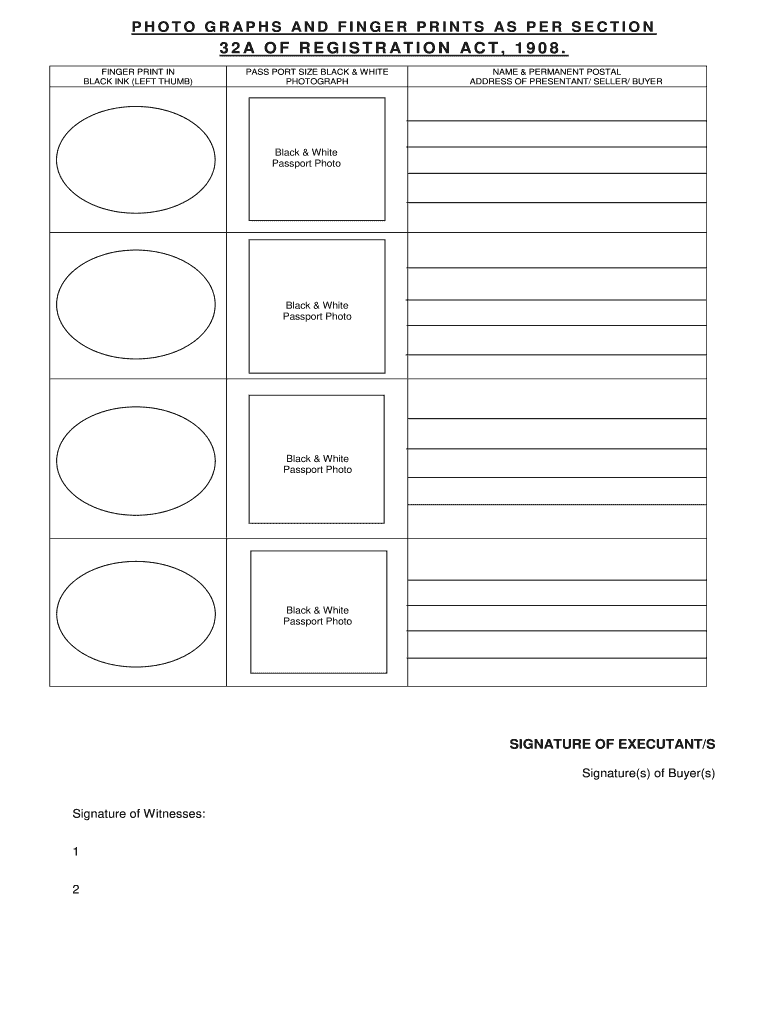 PHOTO GRAPHS AND FINGER PRINTS AS PER SECTION 32A OF REGISTRATION ACT, 1908.

| FINGER PRINT IN BLACK INK (LEFT THUMB) | PASS PORT SIZE BLACK & WHITE PHOTOGRAPH | NAME & PERMANENT POSTAL ADDRESS OF PRESENTANT/ SELLER/ BUYER |
|---|---|---|
| | Black & White Passport Photo | |
| | Black & White Passport Photo | |
| | Black & White Passport Photo | |
| | Black & White Passport Photo | |

SIGNATURE OF EXECUTANT/S

Signature(s) of Buyer(s)

Signature of Witnesses:

1

2